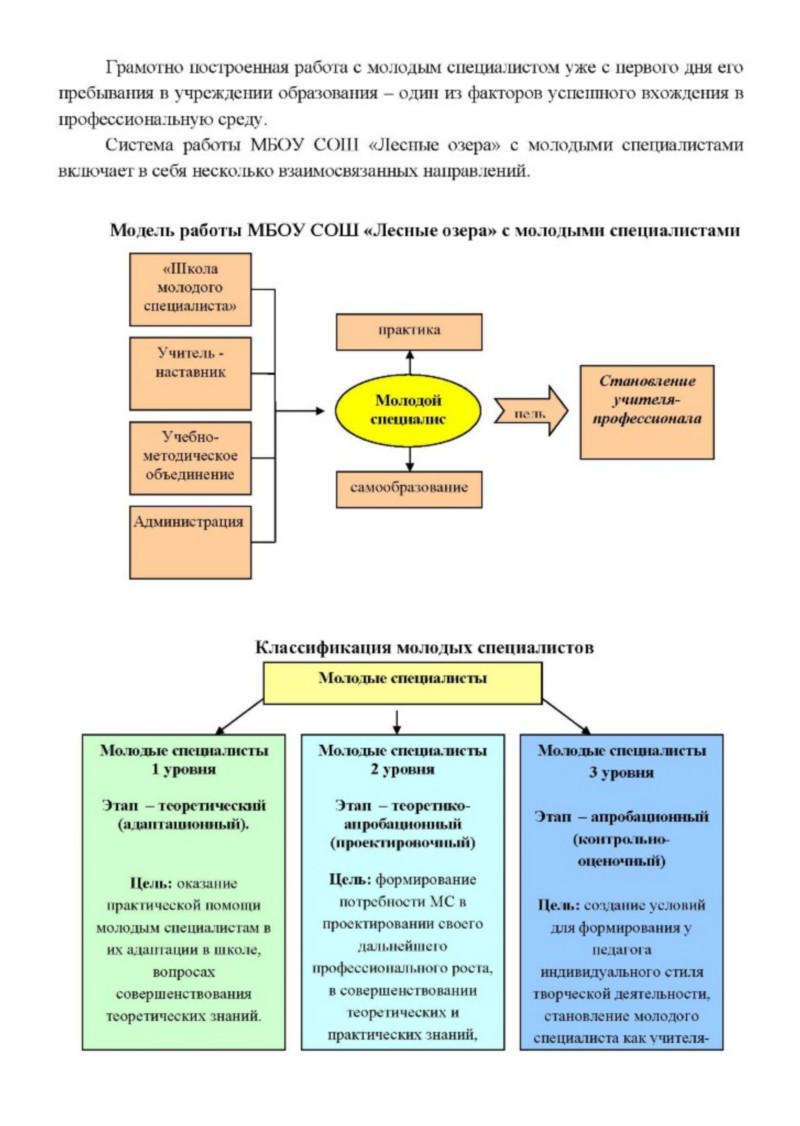 Грамотно построенная работа с молодым специалистом уже с первого дня его пребывания в учреждении образования – один из факторов успешного вхождения в профессиональную среду.

Система работы МБОУ СОШ «Лесные озера» с молодыми специалистами включает в себя несколько взаимосвязанных направлений.

Модель работы МБОУ СОШ «Лесные озера» с молодыми специалистами

«Школа молодого специалиста»

Учитель - наставник

Учебно-методическое объединение

Администрация

практика

Молодой специалис

самообразование

цель

Становление учителя-профессионала

Классификация молодых специалистов

Молодые специалисты

Молодые специалисты 1 уровня

Этап – теоретический (адаптационный).

Цель: оказание практической помощи молодым специалистам в их адаптации в школе, вопросах совершенствования теоретических знаний.

Молодые специалисты 2 уровня

Этап – теоретико-апробационный (проектировочный)

Цель: формирование потребности МС в проектировании своего дальнейшего профессионального роста, в совершенствовании теоретических и практических знаний,

Молодые специалисты 3 уровня

Этап – апробационный (контрольно-оценочный)

Цель: создание условий для формирования у педагога индивидуального стиля творческой деятельности, становление молодого специалиста как учителя-